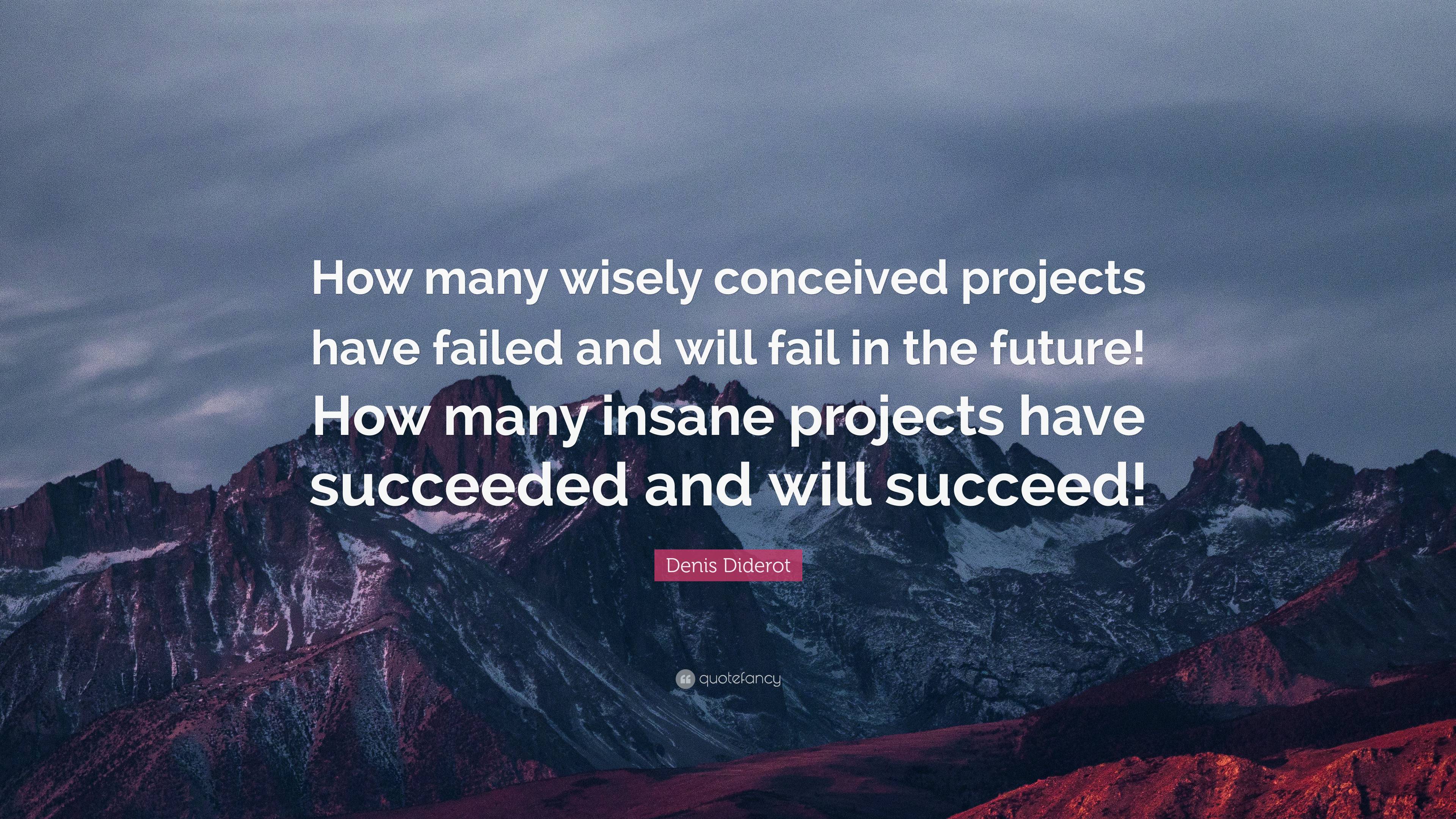 How many wisely conceived projects have failed and will fail in the future! How many insane projects have succeeded and will succeed!

Denis Diderot

quotefancy